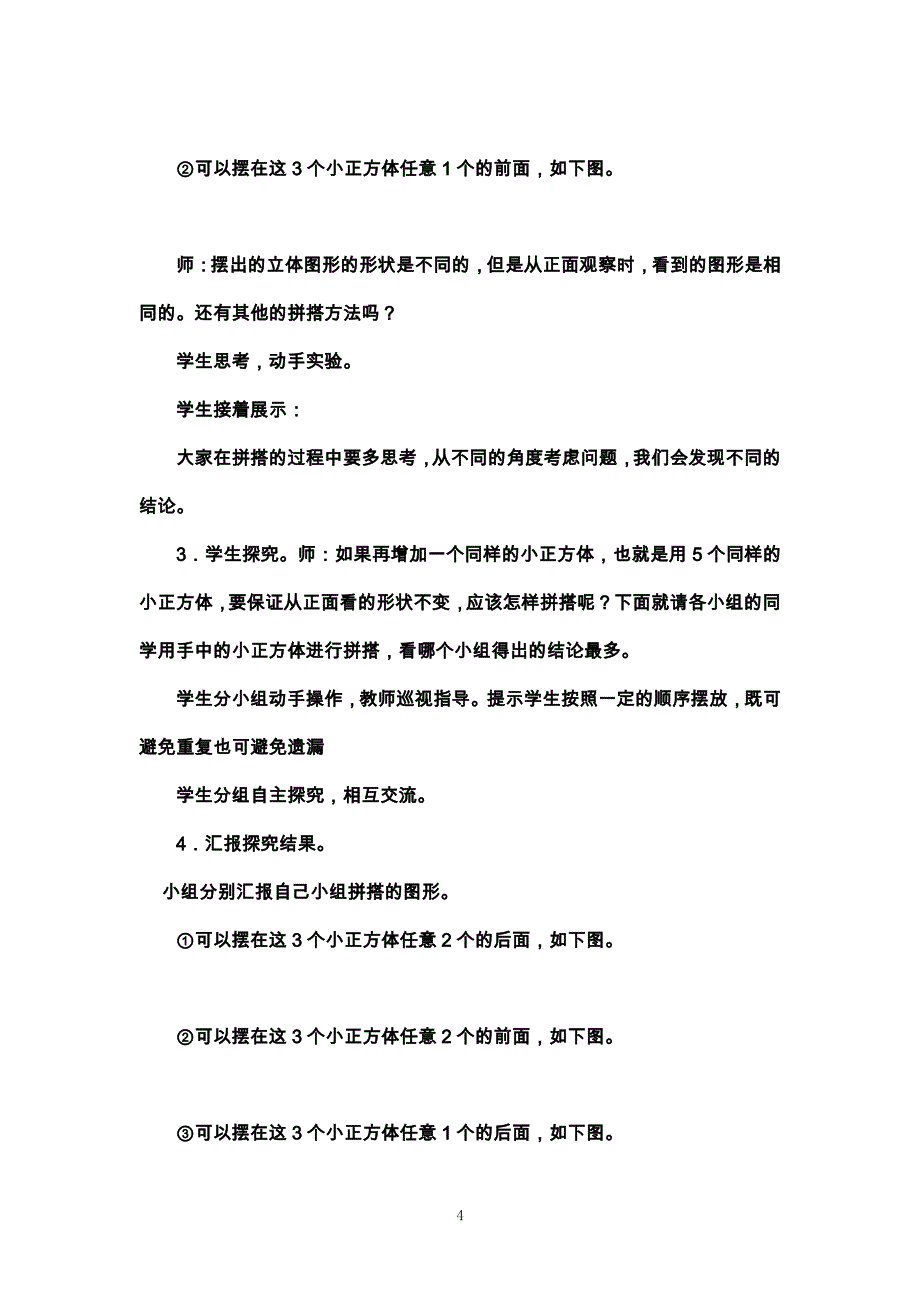 ②可以摆在这 3 个小正方体任意 1 个的前面，如下图。

师：摆出的立体图形的形状是不同的，但是从正面观察时，看到的图形是相同的。还有其他的拼搭方法吗？

学生思考，动手实验。

学生接着展示：

大家在拼搭的过程中要多思考，从不同的角度考虑问题，我们会发现不同的结论。

3．学生探究。师：如果再增加一个同样的小正方体，也就是用 5 个同样的小正方体，要保证从正面看的形状不变，应该怎样拼搭呢？下面就请各小组的同学用手中的小正方体进行拼搭，看哪个小组得出的结论最多。

学生分小组动手操作，教师巡视指导。提示学生按照一定的顺序摆放，既可避免重复也可避免遗漏

学生分组自主探究，相互交流。

4．汇报探究结果。

小组分别汇报自己小组拼搭的图形。

①可以摆在这 3 个小正方体任意 2 个的后面，如下图。

②可以摆在这 3 个小正方体任意 2 个的前面，如下图。

③可以摆在这 3 个小正方体任意 1 个的后面，如下图。

4